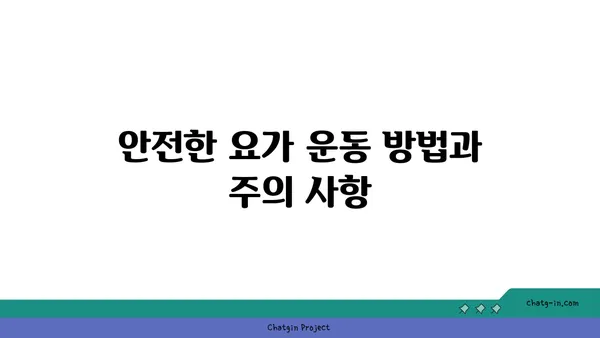 안전한 요가 운동 방법과 주의 사항

chatg-in.com

Chatgin Project